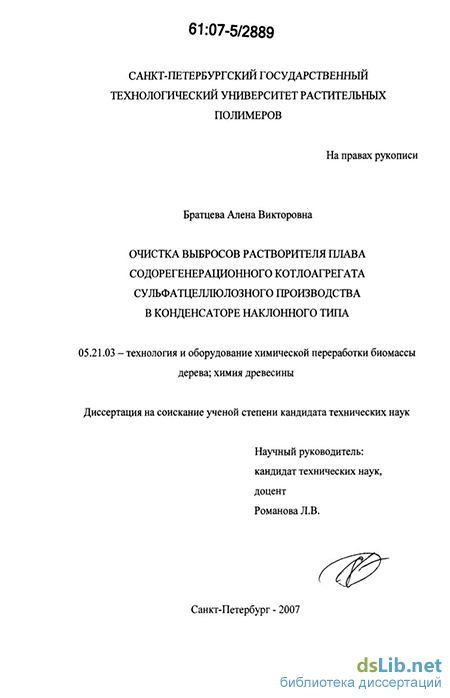 61:07-5/2889

САНКТ-ПЕТЕРБУРГСКИЙ ГОСУДАРСТВЕННЫЙ ТЕХНОЛОГИЧЕСКИЙ УНИВЕРСИТЕТ РАСТИТЕЛЬНЫХ ПОЛИМЕРОВ

На правах рукописи

Братцева Алена Викторовна

ОЧИСТКА ВЫБРОСОВ РАСТВОРИТЕЛЯ ПЛАВА СОДОРЕГЕНЕРАЦИОННОГО КОТЛОАГРЕГАТА СУЛЬФАТЦЕЛЛЮЛОЗНОГО ПРОИЗВОДСТВА В КОНДЕНСАТОРЕ НАКЛОННОГО ТИПА

05.21.03 – технология и оборудование химической переработки биомассы дерева; химия древесины

Диссертация на соискание ученой степени кандидата технических наук

Научный руководитель:
кандидат технических наук,
доцент
Романова Л.В.

Санкт-Петербург - 2007

dsLib.net
библиотека диссертаций